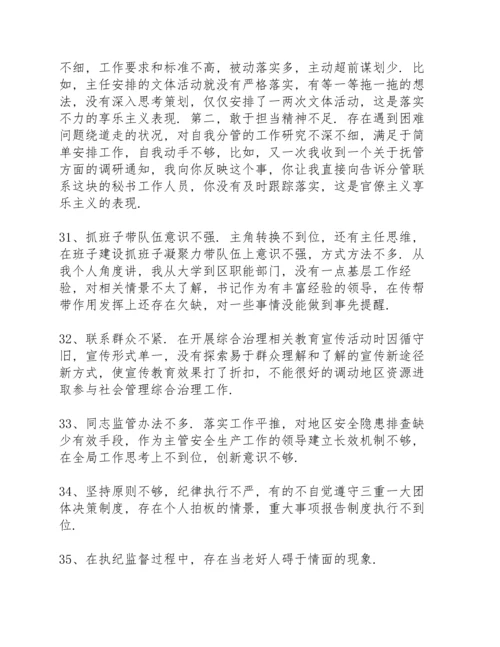 不细，工作要求和标准不高，被动落实多，主动超前谋划少．比如，主任安排的文体活动就没有严格落实，有等一等拖一拖的想法，没有深入思考策划，仅仅安排了一两次文体活动，这是落实不力的享乐主义表现．第二，敢于担当精神不足．存在遇到困难问题绕道走的状况，对自我分管的工作研究不深不细，满足于简单安排工作，自我动手不够，比如，又一次我收到一个关于抚管方面的调研通知，我向你反映这个事，你让我直接向告诉分管联系这块的秘书工作人员，你没有及时跟踪落实，这是官僚主义享乐主义的表现．

31、抓班子带队伍意识不强．主角转换不到位，还有主任思维，在班子建设抓班子凝聚力带队伍上意识不强，方式方法不多．从我个人角度讲，我从大学到区职能部门，没有一点基层工作经验，对相关情景不太了解，书记作为有丰富经验的领导，在传帮带作用发挥上还存在欠缺，对一些事情没能做到事先提醒．

32、联系群众不紧．在开展综合治理相关教育宣传活动时因循守旧，宣传形式单一，没有探索易于群众理解和了解的宣传新途径新方式，使宣传教育效果打了折扣，不能很好的调动地区资源进取参与社会管理综合治理工作．

33、同志监管办法不多．落实工作平推，对地区安全隐患排查缺少有效手段，作为主管安全生产工作的领导建立长效机制不够，在全局工作思考上不到位，创新意识不够．

34、坚持原则不够，纪律执行不严，有的不自觉遵守三重一大团体决策制度，存在个人拍板的情景，重大事项报告制度执行不到位．

35、在执纪监督过程中，存在当老好人碍于情面的现象．